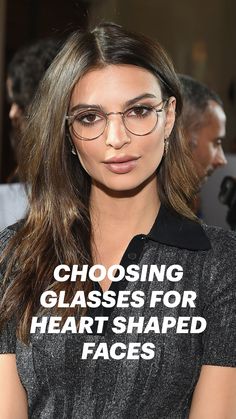 CHOOSING GLASSES FOR HEART SHAPED FACES